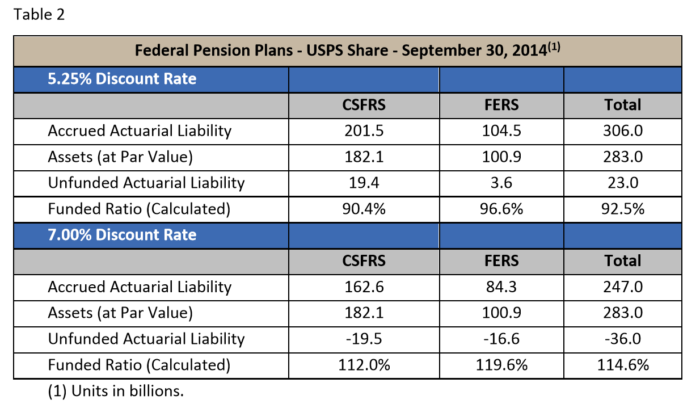 Table 2

| Federal Pension Plans - USPS Share - September 30, 2014$^{(1)}$ | | | |
|---|---|---|---|
| 5.25% Discount Rate | | | |
| | CSFRS | FERS | Total |
| Accrued Actuarial Liability | 201.5 | 104.5 | 306.0 |
| Assets (at Par Value) | 182.1 | 100.9 | 283.0 |
| Unfunded Actuarial Liability | 19.4 | 3.6 | 23.0 |
| Funded Ratio (Calculated) | 90.4% | 96.6% | 92.5% |
| 7.00% Discount Rate | | | |
| | CSFRS | FERS | Total |
| Accrued Actuarial Liability | 162.6 | 84.3 | 247.0 |
| Assets (at Par Value) | 182.1 | 100.9 | 283.0 |
| Unfunded Actuarial Liability | -19.5 | -16.6 | -36.0 |
| Funded Ratio (Calculated) | 112.0% | 119.6% | 114.6% |

(1) Units in billions.